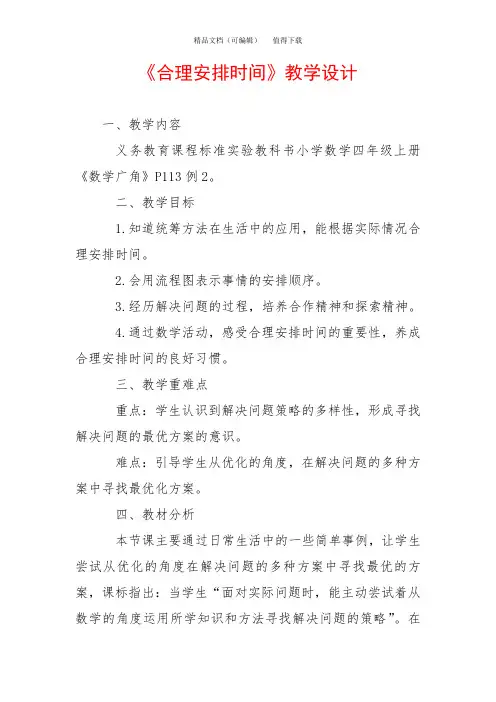 精品文档（可编辑） 值得下载

《合理安排时间》教学设计

一、教学内容

义务教育课程标准实验教科书小学数学四年级上册《数学广角》P113 例 2。

二、教学目标

1.知道统筹方法在生活中的应用，能根据实际情况合理安排时间。

2.会用流程图表示事情的安排顺序。

3.经历解决问题的过程，培养合作精神和探索精神。

4.通过数学活动，感受合理安排时间的重要性，养成合理安排时间的良好习惯。

三、教学重难点

重点：学生认识到解决问题策略的多样性，形成寻找解决问题的最优方案的意识。

难点：引导学生从优化的角度，在解决问题的多种方案中寻找最优化方案。

四、教材分析

本节课主要通过日常生活中的一些简单事例，让学生尝试从优化的角度在解决问题的多种方案中寻找最优的方案，课标指出：当学生“面对实际问题时，能主动尝试着从数学的角度运用所学知识和方法寻找解决问题的策略”。在